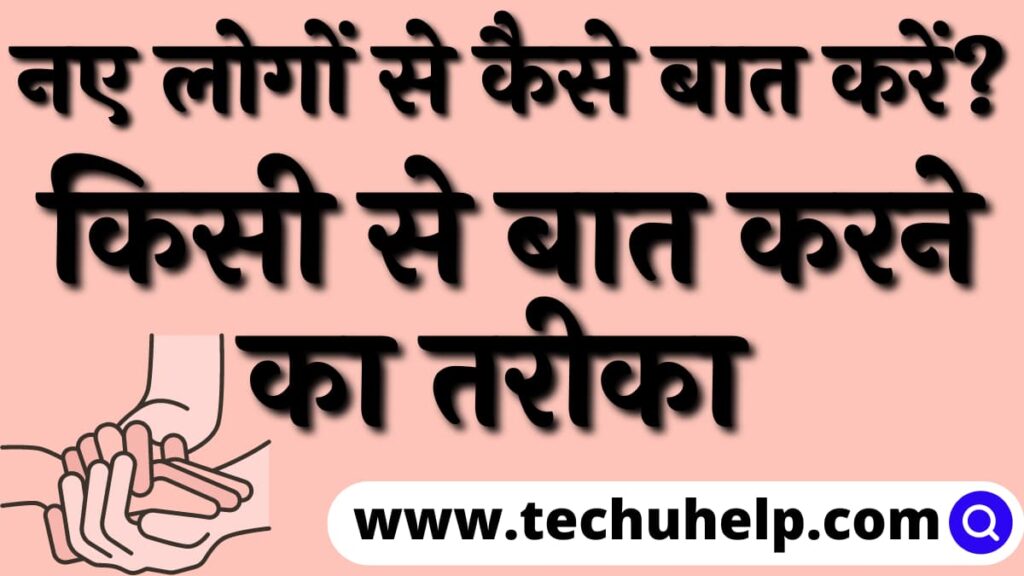 नए लोगों से कैसे बात करें?
किसी से बात करने का तरीका

www.techuhelp.com